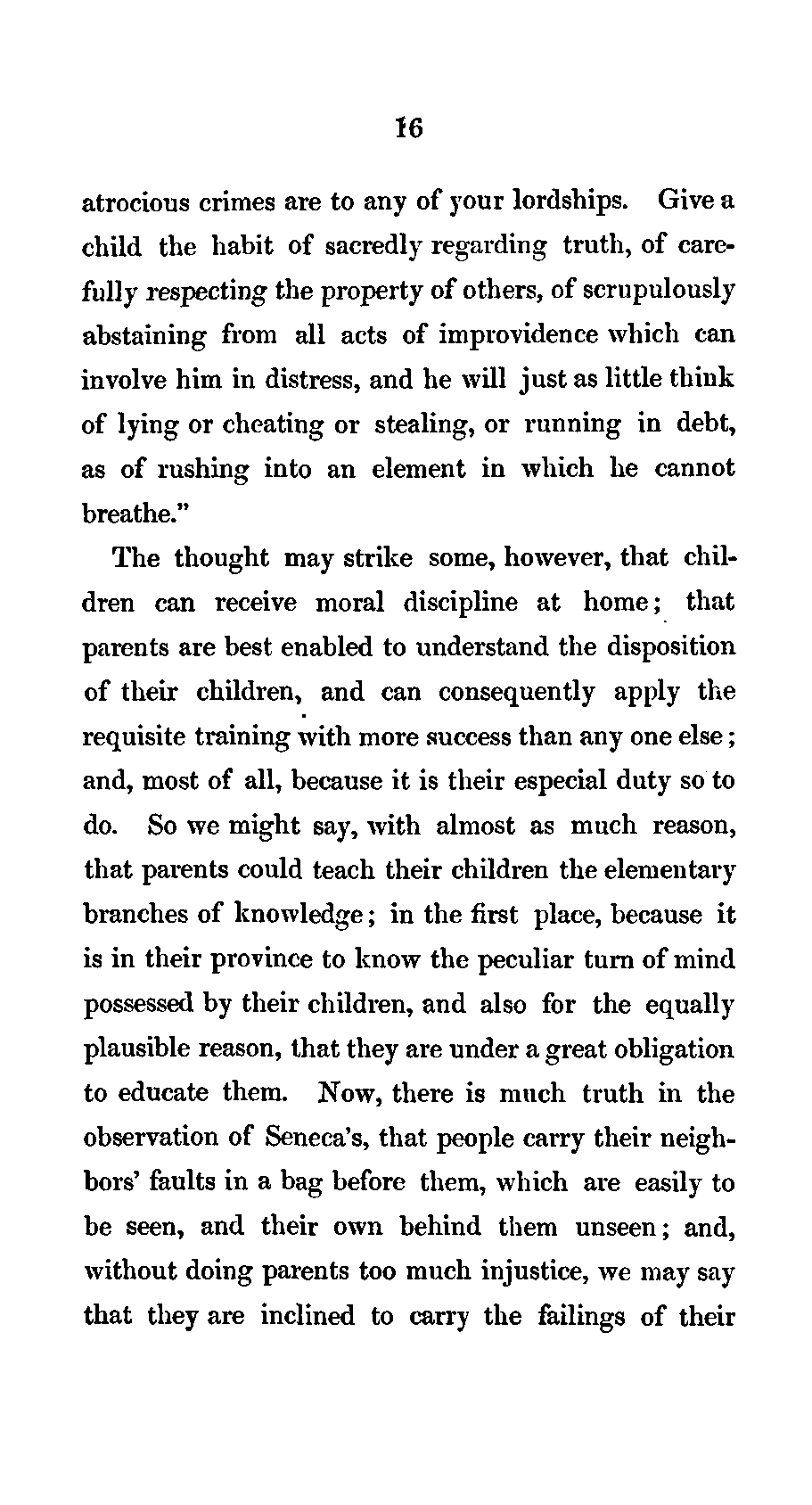 16

atrocious crimes are to any of your lordships. Give a child the habit of sacredly regarding truth, of carefully respecting the property of others, of scrupulously abstaining from all acts of improvidence which can involve him in distress, and he will just as little think of lying or cheating or stealing, or running in debt, as of rushing into an element in which he cannot breathe."

The thought may strike some, however, that children can receive moral discipline at home; that parents are best enabled to understand the disposition of their children, and can consequently apply the requisite training with more success than any one else; and, most of all, because it is their especial duty so to do. So we might say, with almost as much reason, that parents could teach their children the elementary branches of knowledge; in the first place, because it is in their province to know the peculiar turn of mind possessed by their children, and also for the equally plausible reason, that they are under a great obligation to educate them. Now, there is much truth in the observation of Seneca's, that people carry their neighbors' faults in a bag before them, which are easily to be seen, and their own behind them unseen; and, without doing parents too much injustice, we may say that they are inclined to carry the failings of their